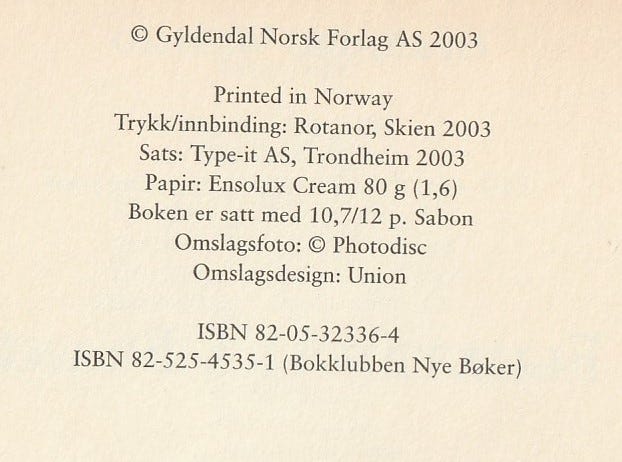 © Gyldendal Norsk Forlag AS 2003

Printed in Norway
Trykk/innbinding: Rotanor, Skien 2003
Sats: Type-it AS, Trondheim 2003
Papir: Ensolux Cream 80 g (1,6)
Boken er satt med 10,7/12 p. Sabon
Omslagsfoto: © Photodisc
Omslagsdesign: Union

ISBN 82-05-32336-4
ISBN 82-525-4535-1 (Bokklubben Nye Bøker)